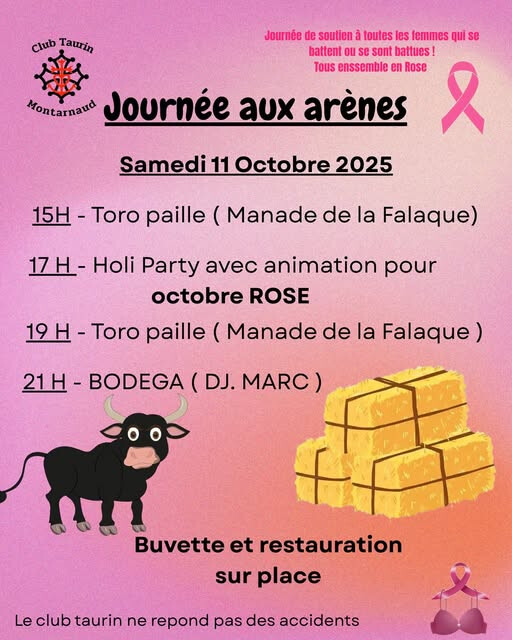 Club Taurin
Montarnaud

Journée de soutien à toutes les femmes qui se battent ou se sont battues !
Tous enssemble en Rose

Journée aux arènes

Samedi 11 Octobre 2025

15H - Toro paille ( Manade de la Falaque)

17 H - Holi Party avec animation pour octobre ROSE

19 H - Toro paille ( Manade de la Falaque )

21 H - BODEGA ( DJ. MARC )

Buvette et restauration sur place

Le club taurin ne repond pas des accidents